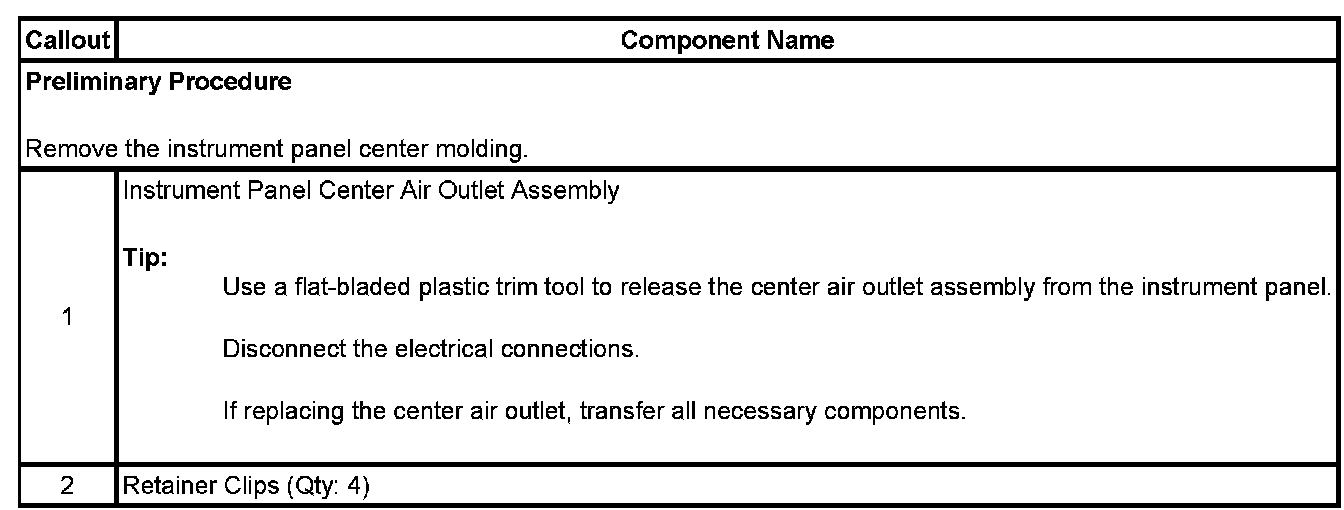 | Callout | Component Name |
|---|---|
| Preliminary Procedure Remove the instrument panel center molding. | |
| 1 | Instrument Panel Center Air Outlet Assembly Tip: Use a flat-bladed plastic trim tool to release the center air outlet assembly from the instrument panel. Disconnect the electrical connections. If replacing the center air outlet, transfer all necessary components. |
| 2 | Retainer Clips (Qty: 4) |